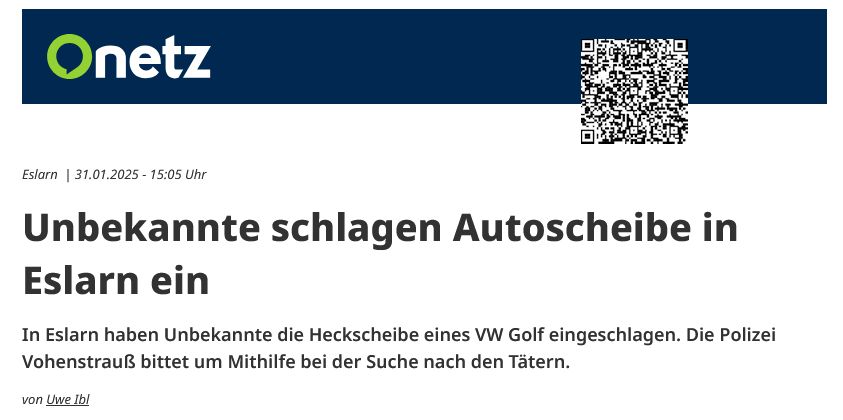 Onetz

Eslarn | 31.01.2025 - 15:05 Uhr

Unbekannte schlagen Autoscheibe in Eslarn ein

In Eslarn haben Unbekannte die Heckscheibe eines VW Golf eingeschlagen. Die Polizei Vohenstrauß bittet um Mithilfe bei der Suche nach den Tätern.

von Uwe Ibl